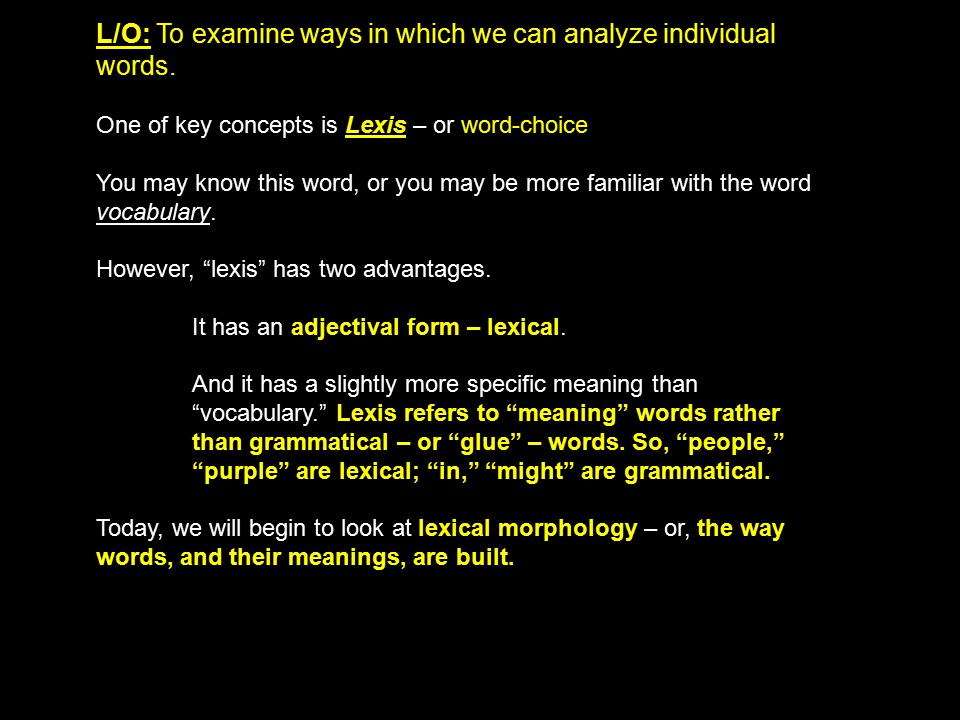 L/O: To examine ways in which we can analyze individual words.

One of key concepts is Lexis – or word-choice

You may know this word, or you may be more familiar with the word vocabulary.

However, “lexis” has two advantages.

It has an adjectival form – lexical.

And it has a slightly more specific meaning than “vocabulary.” Lexis refers to “meaning” words rather than grammatical – or “glue” – words. So, “people,” “purple” are lexical; “in,” “might” are grammatical.

Today, we will begin to look at lexical morphology – or, the way words, and their meanings, are built.